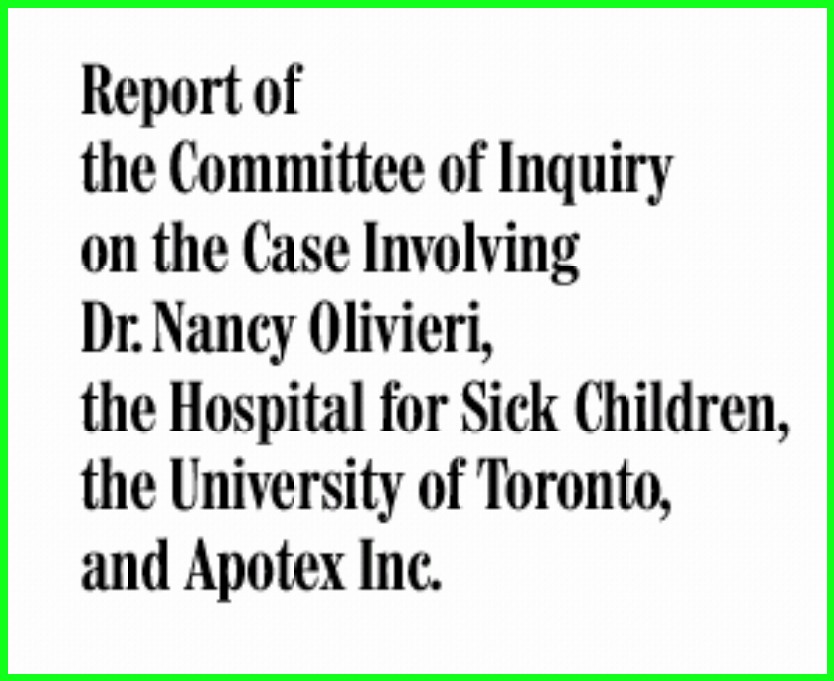 Report of
the Committee of Inquiry
on the Case Involving
Dr. Nancy Olivieri,
the Hospital for Sick Children,
the University of Toronto,
and Apotex Inc.